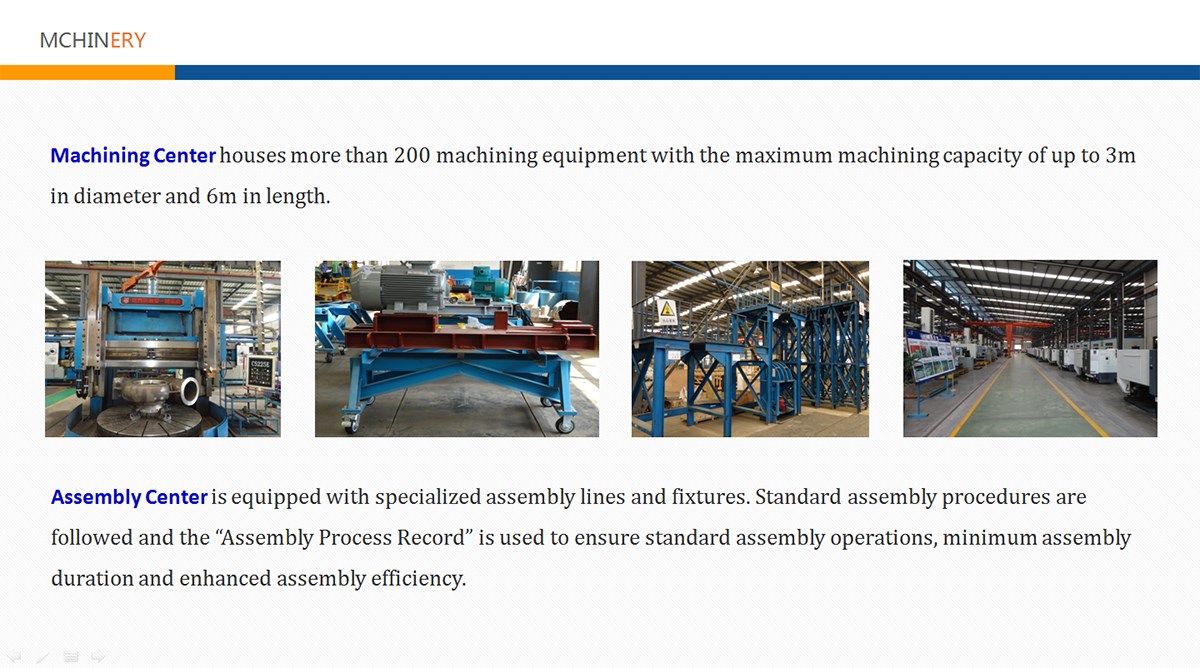 MCHINERY

Machining Center houses more than 200 machining equipment with the maximum machining capacity of up to 3m in diameter and 6m in length.

Assembly Center is equipped with specialized assembly lines and fixtures. Standard assembly procedures are followed and the "Assembly Process Record" is used to ensure standard assembly operations, minimum assembly duration and enhanced assembly efficiency.